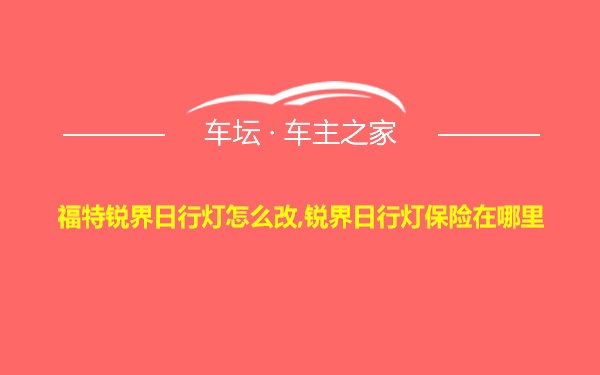 车坛 · 车主之家

福特锐界日行灯怎么改,锐界日行灯保险在哪里